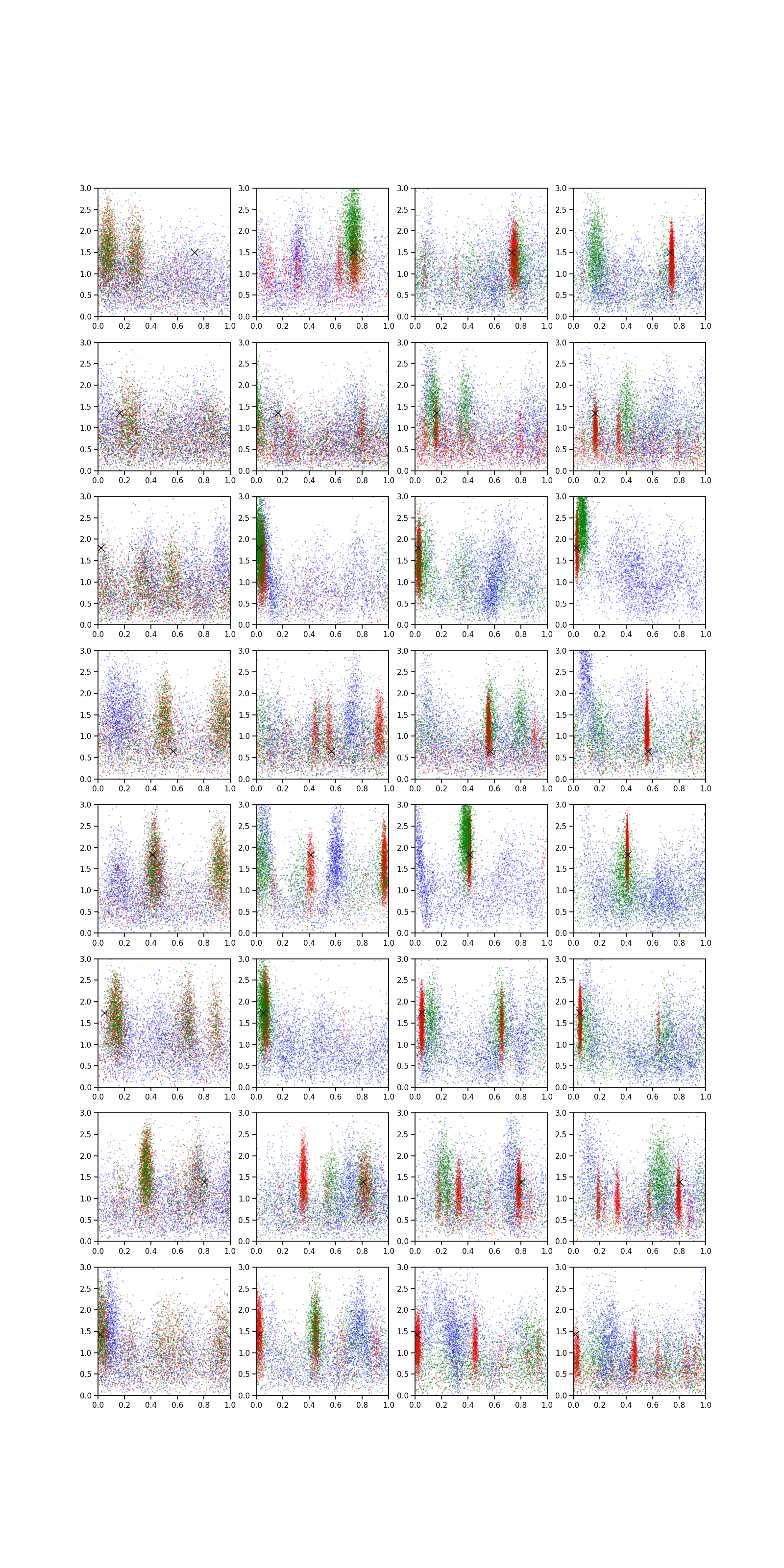 3.0 2.5 2.0 1.5 1.0 0.5 0.0
0.0 0.2 0.4 0.6 0.8 1.0